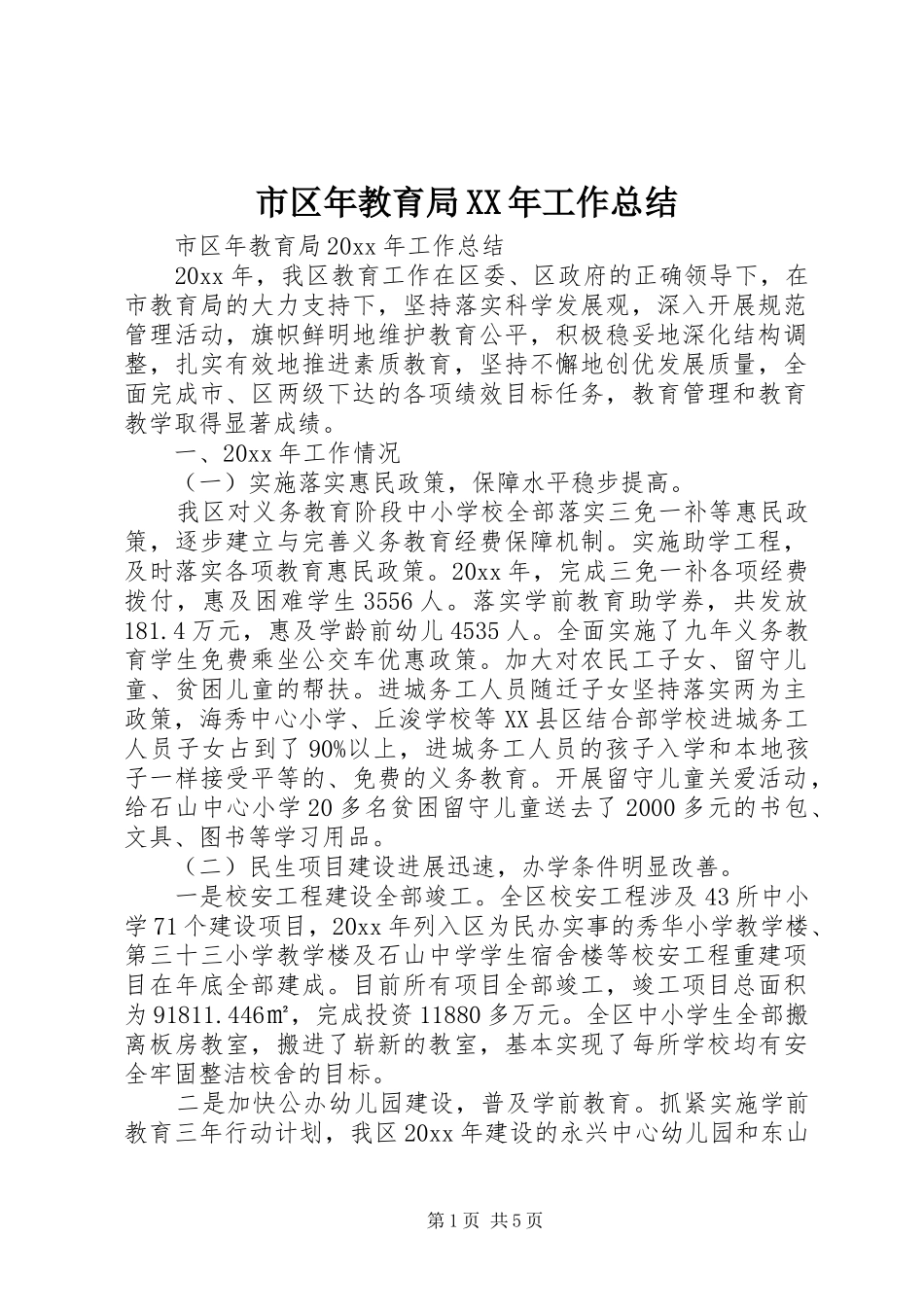 市区年教育局XX年工作总结

市区年教育局20xx年工作总结

20xx年，我区教育工作在区委、区政府的正确领导下，在市教育局的大力支持下，坚持落实科学发展观，深入开展规范管理活动，旗帜鲜明地维护教育公平，积极稳妥地深化结构调整，扎实有效地推进素质教育，坚持不懈地创优发展质量，全面完成市、区两级下达的各项绩效目标任务，教育管理和教育教学取得显著成绩。

一、20xx年工作情况

（一）实施落实惠民政策，保障水平稳步提高。

我区对义务教育阶段中小学校全部落实三免一补等惠民政策，逐步建立与完善义务教育经费保障机制。实施助学工程，及时落实各项教育惠民政策。20xx年，完成三免一补各项经费拨付，惠及困难学生3556人。落实学前教育助学券，共发放181.4万元，惠及学龄前幼儿4535人。全面实施了九年义务教育学生免费乘坐公交车优惠政策。加大对农民工子女、留守儿童、贫困儿童的帮扶。进城务工人员随迁子女坚持落实两为主政策，海秀中心小学、丘浚学校等XX县区结合部学校进城务工人员子女占到了90%以上，进城务工人员的孩子入学和本地孩子一样接受平等的、免费的义务教育。开展留守儿童关爱活动，给石山中心小学20多名贫困留守儿童送去了2000多元的书包、文具、图书等学习用品。

（二）民生项目建设进展迅速，办学条件明显改善。

一是校安工程建设全部竣工。全区校安工程涉及43所中小学71个建设项目，20xx年列入区为民办实事的秀华小学教学楼、第三十三小学教学楼及石山中学学生宿舍楼等校安工程重建项目在年底全部建成。目前所有项目全部竣工，竣工项目总面积为91811.446㎡，完成投资11880多万元。全区中小学生全部搬离板房教室，搬进了崭新的教室，基本实现了每所学校均有安全牢固整洁校舍的目标。

二是加快公办幼儿园建设，普及学前教育。抓紧实施学前教育三年行动计划，我区20xx年建设的永兴中心幼儿园和东山

第1页 共5页